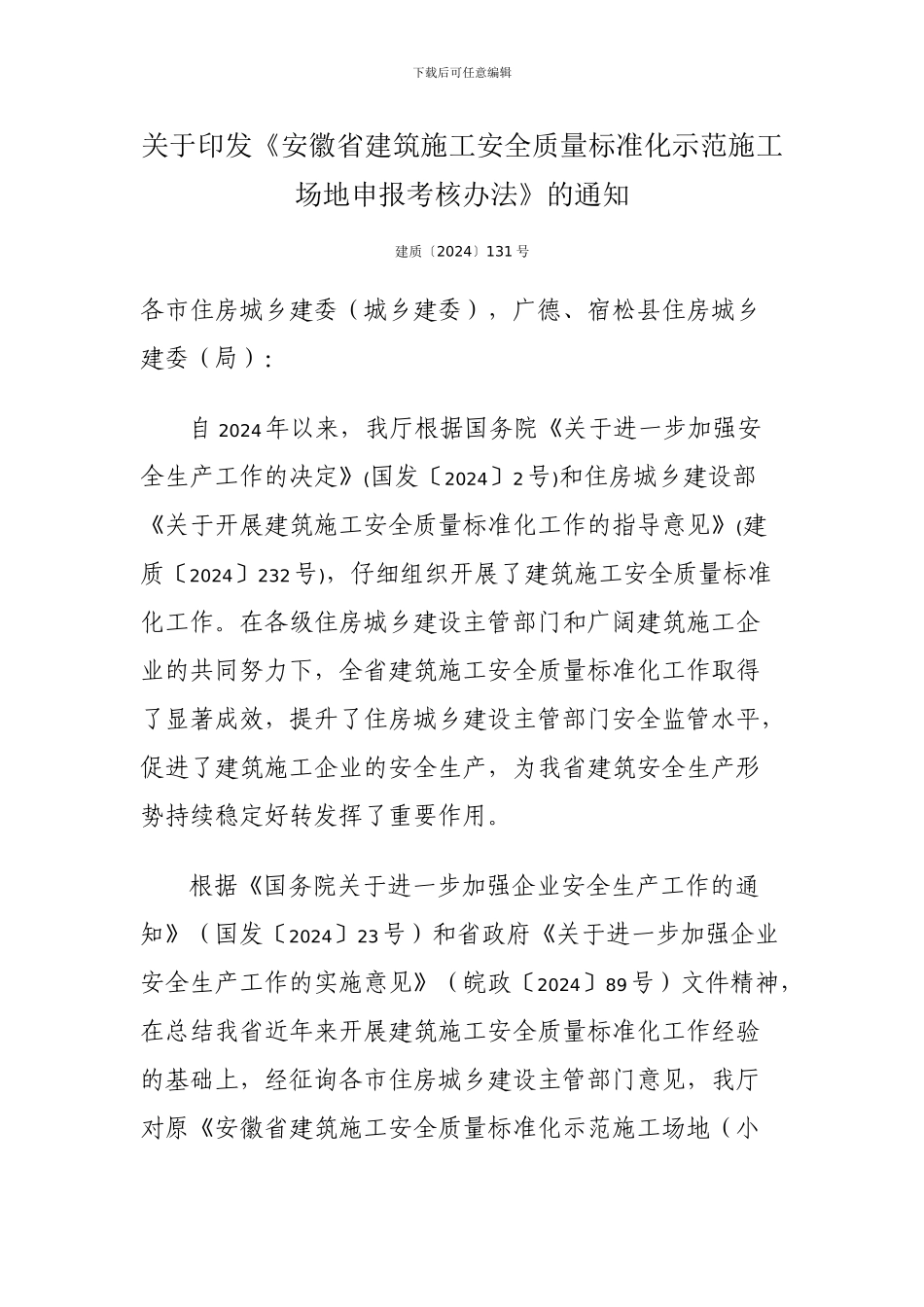 下载后可任意编辑

关于印发《安徽省建筑施工安全质量标准化示范施工场地申报考核办法》的通知

建质〔2024〕131 号

各市住房城乡建委（城乡建委），广德、宿松县住房城乡建委（局）：

自 2024 年以来，我厅根据国务院《关于进一步加强安全生产工作的决定》(国发〔2024〕2 号)和住房城乡建设部《关于开展建筑施工安全质量标准化工作的指导意见》(建质〔2024〕232 号)，仔细组织开展了建筑施工安全质量标准化工作。在各级住房城乡建设主管部门和广阔建筑施工企业的共同努力下，全省建筑施工安全质量标准化工作取得了显著成效，提升了住房城乡建设主管部门安全监管水平，促进了建筑施工企业的安全生产，为我省建筑安全生产形势持续稳定好转发挥了重要作用。

根据《国务院关于进一步加强企业安全生产工作的通知》（国发〔2024〕23 号）和省政府《关于进一步加强企业安全生产工作的实施意见》（皖政〔2024〕89 号）文件精神，在总结我省近年来开展建筑施工安全质量标准化工作经验的基础上，经征询各市住房城乡建设主管部门意见，我厅对原《安徽省建筑施工安全质量标准化示范施工场地（小